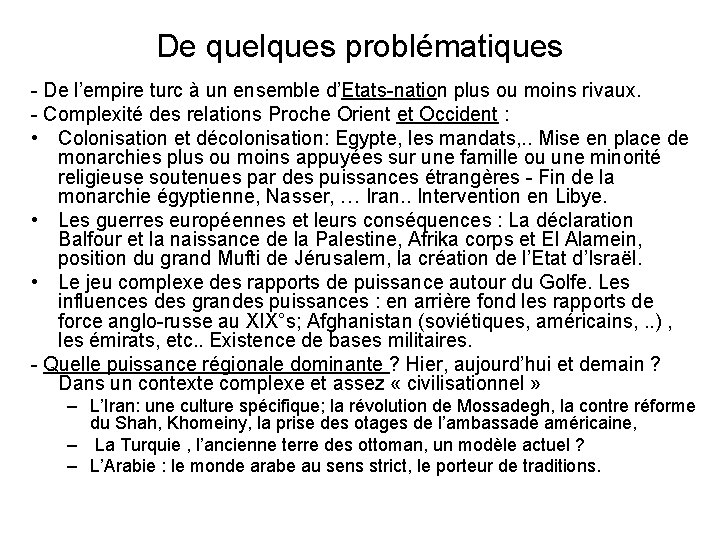 De quelques problématiques

- De l'empire turc à un ensemble d'Etats-nation plus ou moins rivaux.

- Complexité des relations Proche Orient et Occident :

• Colonisation et décolonisation: Egypte, les mandats,.. Mise en place de monarchies plus ou moins appuyées sur une famille ou une minorité religieuse soutenues par des puissances étrangères - Fin de la monarchie égyptienne, Nasser, … Iran.. Intervention en Libye.

• Les guerres européennes et leurs conséquences : La déclaration Balfour et la naissance de la Palestine, Afrika corps et El Alamein, position du grand Mufti de Jérusalem, la création de l'Etat d'Israël.

• Le jeu complexe des rapports de puissance autour du Golfe. Les influences des grandes puissances : en arrière fond les rapports de force anglo-russe au XIX°s; Afghanistan (soviétiques, américains, ..) , les émirats, etc.. Existence de bases militaires.

- Quelle puissance régionale dominante ? Hier, aujourd'hui et demain ? Dans un contexte complexe et assez « civilisationnel »

– L'Iran: une culture spécifique; la révolution de Mossadegh, la contre réforme du Shah, Khomeiny, la prise des otages de l'ambassade américaine,

– La Turquie , l'ancienne terre des ottoman, un modèle actuel ?

– L'Arabie : le monde arabe au sens strict, le porteur de traditions.